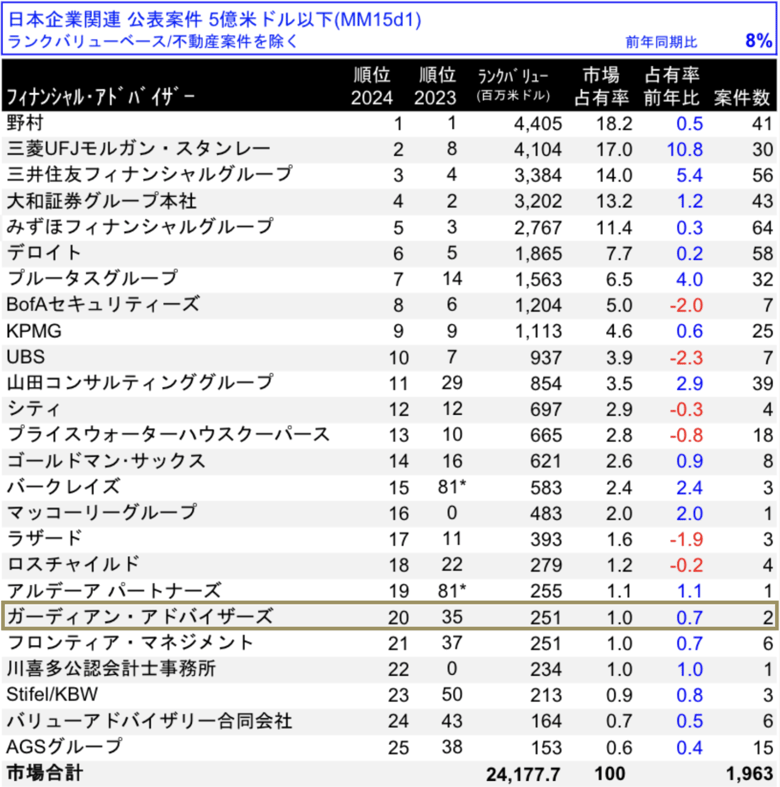 日本企業関連 公表案件 5億米ドル以下(MM15d1)
ランクバリューベース/不動産案件を除く 前年同期比 8%

| ﾌｨﾅﾝｼｬﾙ･ｱﾄﾞﾊﾞｲｻﾞｰ | 順位 2024 | 順位 2023 | ﾗﾝｸﾊﾞﾘｭｰ (百万米ドル) | 市場 占有率 | 占有率 前年比 | 案件数 |
|---|---|---|---|---|---|---|
| 野村 | 1 | 1 | 4,405 | 18.2 | 0.5 | 41 |
| 三菱UFJモルガン・スタンレー | 2 | 8 | 4,104 | 17.0 | 10.8 | 30 |
| 三井住友フィナンシャルグループ | 3 | 4 | 3,384 | 14.0 | 5.4 | 56 |
| 大和証券グループ本社 | 4 | 2 | 3,202 | 13.2 | 1.2 | 43 |
| みずほフィナンシャルグループ | 5 | 3 | 2,767 | 11.4 | 0.3 | 64 |
| デロイト | 6 | 5 | 1,865 | 7.7 | 0.2 | 58 |
| プルータスグループ | 7 | 14 | 1,563 | 6.5 | 4.0 | 32 |
| BofAセキュリティーズ | 8 | 6 | 1,204 | 5.0 | -2.0 | 7 |
| KPMG | 9 | 9 | 1,113 | 4.6 | 0.6 | 25 |
| UBS | 10 | 7 | 937 | 3.9 | -2.3 | 7 |
| 山田コンサルティンググループ | 11 | 29 | 854 | 3.5 | 2.9 | 39 |
| シティ | 12 | 12 | 697 | 2.9 | -0.3 | 4 |
| プライスウォーターハウスクーパース | 13 | 10 | 665 | 2.8 | -0.8 | 18 |
| ゴールドマン･サックス | 14 | 16 | 621 | 2.6 | 0.9 | 8 |
| バークレイズ | 15 | 81* | 583 | 2.4 | 2.4 | 3 |
| マッコーリーグループ | 16 | 0 | 483 | 2.0 | 2.0 | 1 |
| ラザード | 17 | 11 | 393 | 1.6 | -1.9 | 3 |
| ロスチャイルド | 18 | 22 | 279 | 1.2 | -0.2 | 4 |
| アルデーア パートナーズ | 19 | 81* | 255 | 1.1 | 1.1 | 1 |
| ガーディアン・アドバイザーズ | 20 | 35 | 251 | 1.0 | 0.7 | 2 |
| フロンティア・マネジメント | 21 | 37 | 251 | 1.0 | 0.7 | 6 |
| 川喜多公認会計士事務所 | 22 | 0 | 234 | 1.0 | 1.0 | 1 |
| Stifel/KBW | 23 | 50 | 213 | 0.9 | 0.8 | 3 |
| バリューアドバイザリー合同会社 | 24 | 43 | 164 | 0.7 | 0.5 | 6 |
| AGSグループ | 25 | 38 | 153 | 0.6 | 0.4 | 15 |
| 市場合計 | | | 24,177.7 | 100 | | 1,963 |